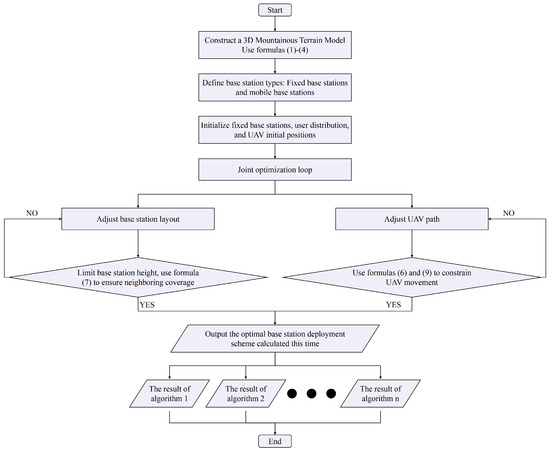 Start

Construct a 3D Mountainous Terrain Model
Use formulas (1)-(4)

Define base station types: Fixed base stations and mobile base stations

Initialize fixed base stations, user distribution, and UAV initial positions

Joint optimization loop

NO

Adjust base station layout

Adjust UAV path

NO

Limit base station height, use formula (7) to ensure neighboring coverage

Use formulas (6) and (9) to constrain UAV movement

YES

YES

Output the optimal base station deployment scheme calculated this time

The result of algorithm 1

The result of algorithm 2

The result of algorithm n

End